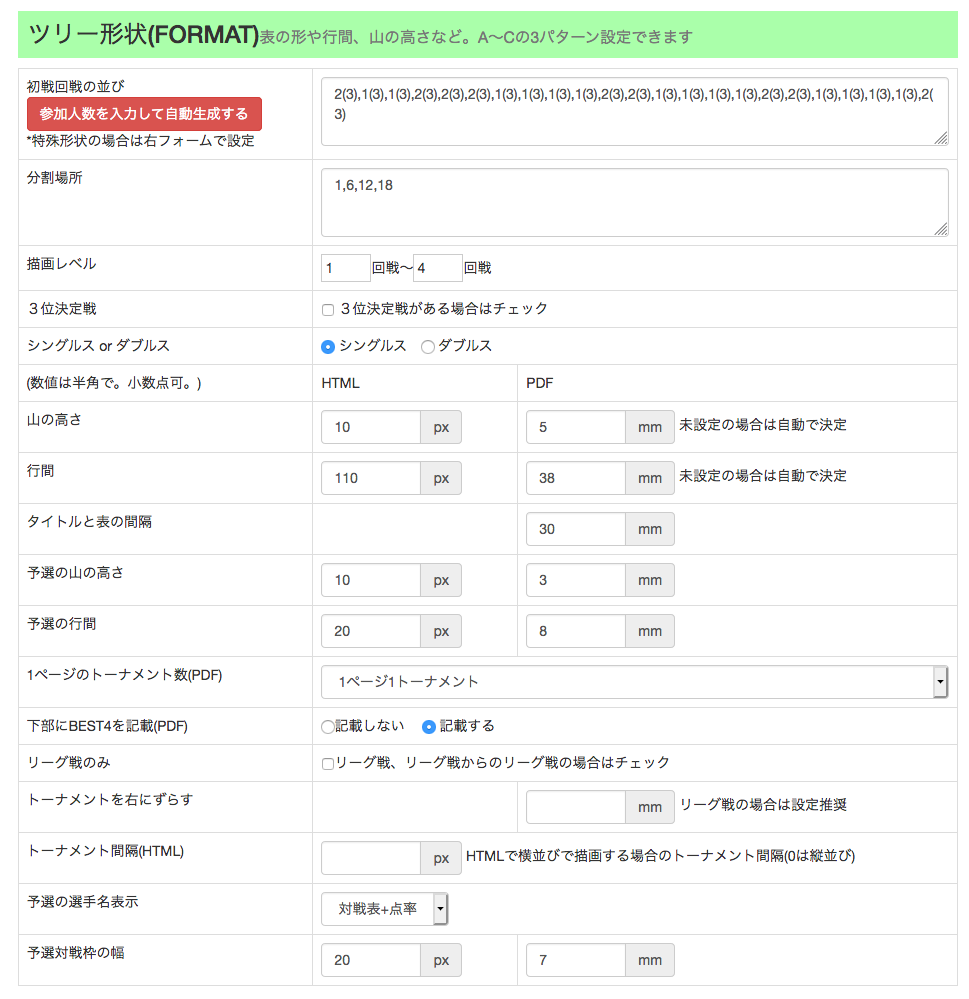 ツリー形状(FORMAT)表の形や行間、山の高さなど。A〜Cの3パターン設定できます

| | | |
|---|---|---|
| 初戦回戦の並び 参加人数を入力して自動生成する *特殊形状の場合は右フォームで設定 | 2(3),1(3),1(3),2(3),2(3),2(3),1(3),1(3),1(3),1(3),2(3),2(3),1(3),1(3),1(3),1(3),2(3),2(3),1(3),1(3),1(3),1(3),2(3) | |
| 分割場所 | 1,6,12,18 | |
| 描画レベル | 1 回戦〜 4 回戦 | |
| 3位決定戦 | 3位決定戦がある場合はチェック | |
| シングルス or ダブルス | シングルス ダブルス | |
| (数値は半角で。小数点可。) | HTML | PDF |
| 山の高さ | 10 px | 5 mm 未設定の場合は自動で決定 |
| 行間 | 110 px | 38 mm 未設定の場合は自動で決定 |
| タイトルと表の間隔 | | 30 mm |
| 予選の山の高さ | 10 px | 3 mm |
| 予選の行間 | 20 px | 8 mm |
| 1ページのトーナメント数(PDF) | 1ページ1トーナメント | |
| 下部にBEST4を記載(PDF) | 記載しない 記載する | |
| リーグ戦のみ | リーグ戦、リーグ戦からのリーグ戦の場合はチェック | |
| トーナメントを右にずらす | | mm リーグ戦の場合は設定推奨 |
| トーナメント間隔(HTML) | px HTMLで横並びで描画する場合のトーナメント間隔(0は縦並び) | |
| 予選の選手名表示 | 対戦表+点率 | |
| 予選対戦枠の幅 | 20 px | 7 mm |